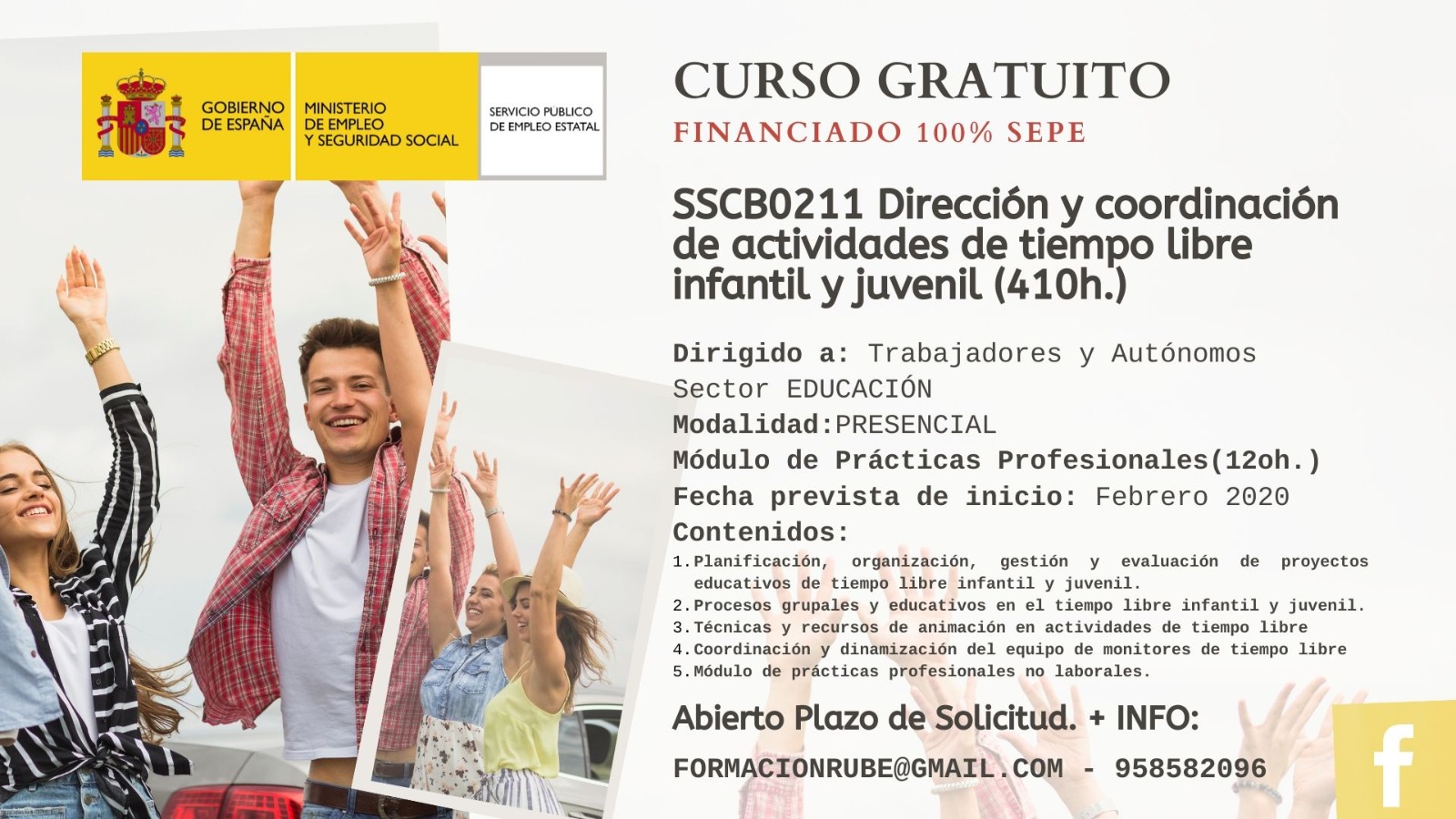 GOBIERNO DE ESPAÑA
MINISTERIO DE EMPLEO Y SEGURIDAD SOCIAL
SERVICIO PUBLICO DE EMPLEO ESTATAL

CURSO GRATUITO
FINANCIADO 100% SEPE

SSCB0211 Dirección y coordinación de actividades de tiempo libre infantil y juvenil (410h.)

Dirigido a: Trabajadores y Autónomos Sector EDUCACIÓN
Modalidad:PRESENCIAL
Módulo de Prácticas Profesionales(12oh.)
Fecha prevista de inicio: Febrero 2020
Contenidos:
1. Planificación, organización, gestión y evaluación de proyectos educativos de tiempo libre infantil y juvenil.
2. Procesos grupales y educativos en el tiempo libre infantil y juvenil.
3. Técnicas y recursos de animación en actividades de tiempo libre
4. Coordinación y dinamización del equipo de monitores de tiempo libre
5. Módulo de prácticas profesionales no laborales.

Abierto Plazo de Solicitud. + INFO:
FORMACIONRUBE@GMAIL.COM - 958582096

f